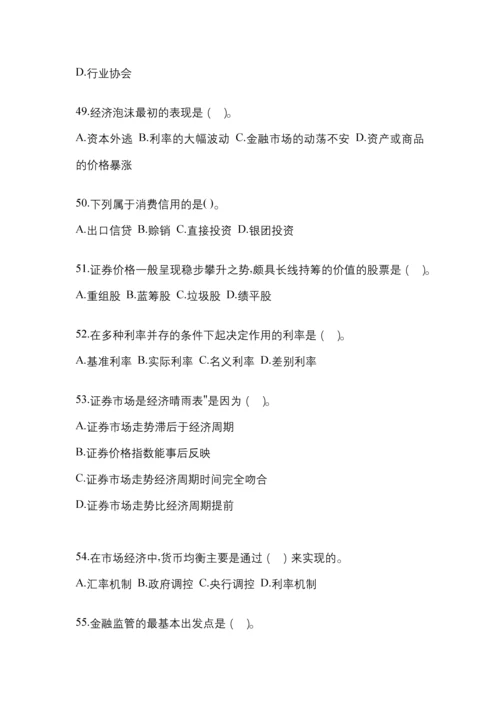 D.行业协会

49.经济泡沫最初的表现是（ ）。

A.资本外逃 B.利率的大幅波动 C.金融市场的动荡不安 D.资产或商品的价格暴涨

50.下列属于消费信用的是( )。

A.出口信贷 B.赊销 C.直接投资 D.银团投资

51.证券价格一般呈现稳步攀升之势,颇具长线持筹的价值的股票是（ ）。

A.重组股 B.蓝筹股 C.垃圾股 D.绩平股

52.在多种利率并存的条件下起决定作用的利率是（ ）。

A.基准利率 B.实际利率 C.名义利率 D.差别利率

53.证券市场是经济晴雨表"是因为（ ）。

A.证券市场走势滞后于经济周期

B.证券价格指数能事后反映

C.证券市场走势经济周期时间完全吻合

D.证券市场走势比经济周期提前

54.在市场经济中,货币均衡主要是通过（ ）来实现的。

A.汇率机制 B.政府调控 C.央行调控 D.利率机制

55.金融监管的最基本出发点是（ ）。